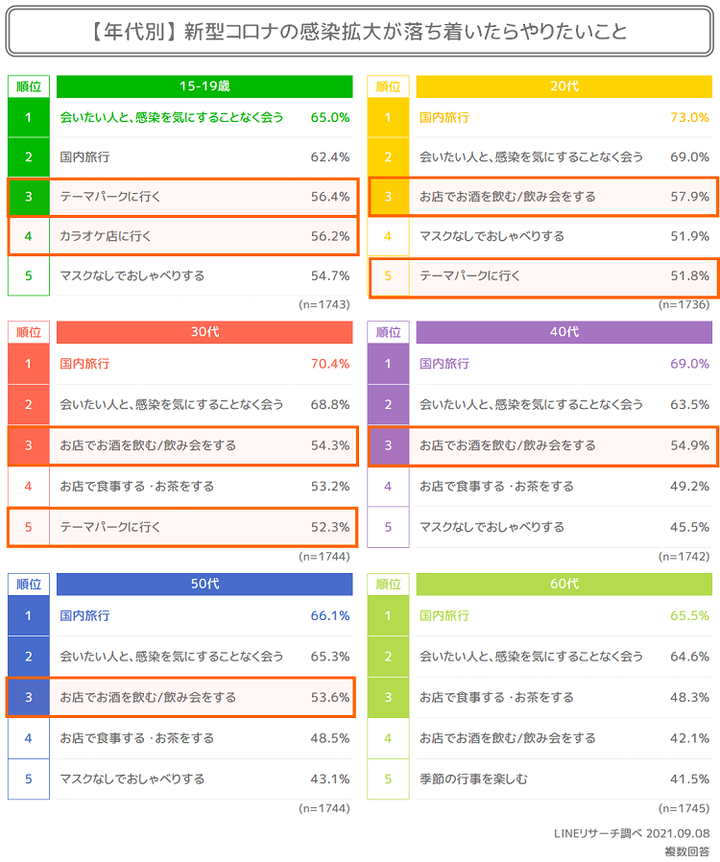 【年代別】新型コロナの感染拡大が落ち着いたらやりたいこと

| 順位 | 15-19歳 | |
|---|---|---|
| 1 | 会いたい人と、感染を気にすることなく会う | 65.0% |
| 2 | 国内旅行 | 62.4% |
| 3 | テーマパークに行く | 56.4% |
| 4 | カラオケ店に行く | 56.2% |
| 5 | マスクなしでおしゃべりする | 54.7% |

(n=1743)

| 順位 | 20代 | |
|---|---|---|
| 1 | 国内旅行 | 73.0% |
| 2 | 会いたい人と、感染を気にすることなく会う | 69.0% |
| 3 | お店でお酒を飲む/飲み会をする | 57.9% |
| 4 | マスクなしでおしゃべりする | 51.9% |
| 5 | テーマパークに行く | 51.8% |

(n=1736)

| 順位 | 30代 | |
|---|---|---|
| 1 | 国内旅行 | 70.4% |
| 2 | 会いたい人と、感染を気にすることなく会う | 68.8% |
| 3 | お店でお酒を飲む/飲み会をする | 54.3% |
| 4 | お店で食事する・お茶をする | 53.2% |
| 5 | テーマパークに行く | 52.3% |

(n=1744)

| 順位 | 40代 | |
|---|---|---|
| 1 | 国内旅行 | 69.0% |
| 2 | 会いたい人と、感染を気にすることなく会う | 63.5% |
| 3 | お店でお酒を飲む/飲み会をする | 54.9% |
| 4 | お店で食事する・お茶をする | 49.2% |
| 5 | マスクなしでおしゃべりする | 45.5% |

(n=1742)

| 順位 | 50代 | |
|---|---|---|
| 1 | 国内旅行 | 66.1% |
| 2 | 会いたい人と、感染を気にすることなく会う | 65.3% |
| 3 | お店でお酒を飲む/飲み会をする | 53.6% |
| 4 | お店で食事する・お茶をする | 48.5% |
| 5 | マスクなしでおしゃべりする | 43.1% |

(n=1744)

| 順位 | 60代 | |
|---|---|---|
| 1 | 国内旅行 | 65.5% |
| 2 | 会いたい人と、感染を気にすることなく会う | 64.6% |
| 3 | お店で食事する・お茶をする | 48.3% |
| 4 | お店でお酒を飲む/飲み会をする | 42.1% |
| 5 | 季節の行事を楽しむ | 41.5% |

(n=1745)

LINEリサーチ調べ 2021.09.08
複数回答